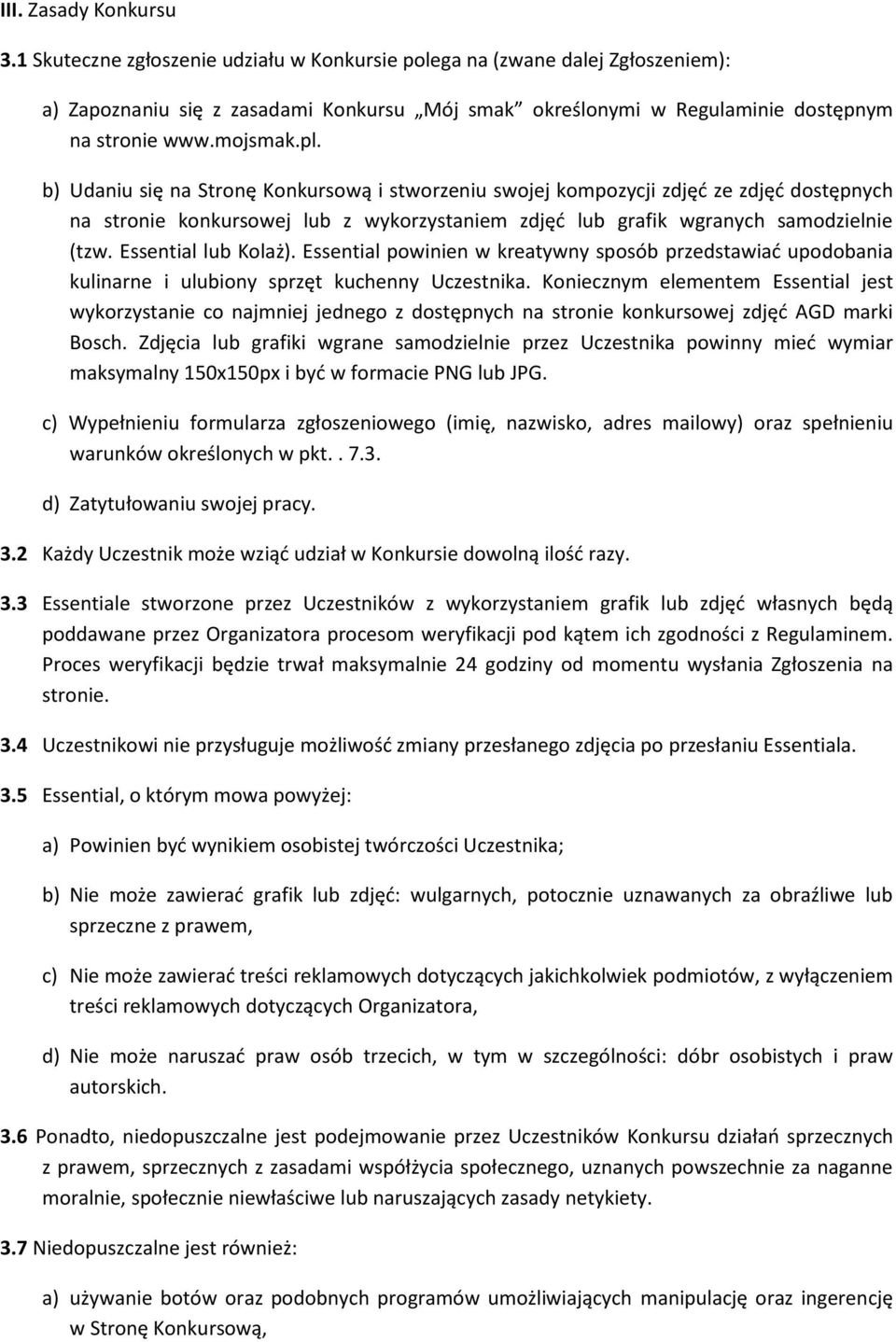 III. Zasady Konkursu

3.1 Skuteczne zgłoszenie udziału w Konkursie polega na (zwane dalej Zgłoszeniem):

a) Zapoznaniu się z zasadami Konkursu „Mój smak” określonymi w Regulaminie dostępnym na stronie www.mojsmak.pl.

b) Udaniu się na Stronę Konkursową i stworzeniu swojej kompozycji zdjęć ze zdjęć dostępnych na stronie konkursowej lub z wykorzystaniem zdjęć lub grafik wgranych samodzielnie (tzw. Essential lub Kolaż). Essential powinien w kreatywny sposób przedstawiać upodobania kulinarne i ulubiony sprzęt kuchenny Uczestnika. Koniecznym elementem Essential jest wykorzystanie co najmniej jednego z dostępnych na stronie konkursowej zdjęć AGD marki Bosch. Zdjęcia lub grafiki wgrane samodzielnie przez Uczestnika powinny mieć wymiar maksymalny 150x150px i być w formacie PNG lub JPG.

c) Wypełnieniu formularza zgłoszeniowego (imię, nazwisko, adres mailowy) oraz spełnieniu warunków określonych w pkt. . 7.3.

d) Zatytułowaniu swojej pracy.

3.2 Każdy Uczestnik może wziąć udział w Konkursie dowolną ilość razy.

3.3 Essentiale stworzone przez Uczestników z wykorzystaniem grafik lub zdjęć własnych będą poddawane przez Organizatora procesom weryfikacji pod kątem ich zgodności z Regulaminem. Proces weryfikacji będzie trwał maksymalnie 24 godziny od momentu wysłania Zgłoszenia na stronie.

3.4 Uczestnikowi nie przysługuje możliwość zmiany przesłanego zdjęcia po przesłaniu Essentiala.

3.5 Essential, o którym mowa powyżej:

a) Powinien być wynikiem osobistej twórczości Uczestnika;

b) Nie może zawierać grafik lub zdjęć: wulgarnych, potocznie uznawanych za obraźliwe lub sprzeczne z prawem,

c) Nie może zawierać treści reklamowych dotyczących jakichkolwiek podmiotów, z wyłączeniem treści reklamowych dotyczących Organizatora,

d) Nie może naruszać praw osób trzecich, w tym w szczególności: dóbr osobistych i praw autorskich.

3.6 Ponadto, niedopuszczalne jest podejmowanie przez Uczestników Konkursu działań sprzecznych z prawem, sprzecznych z zasadami współżycia społecznego, uznanych powszechnie za naganne moralnie, społecznie niewłaściwe lub naruszających zasady netykiety.

3.7 Niedopuszczalne jest również:

a) używanie botów oraz podobnych programów umożliwiających manipulację oraz ingerencję w Stronę Konkursową,